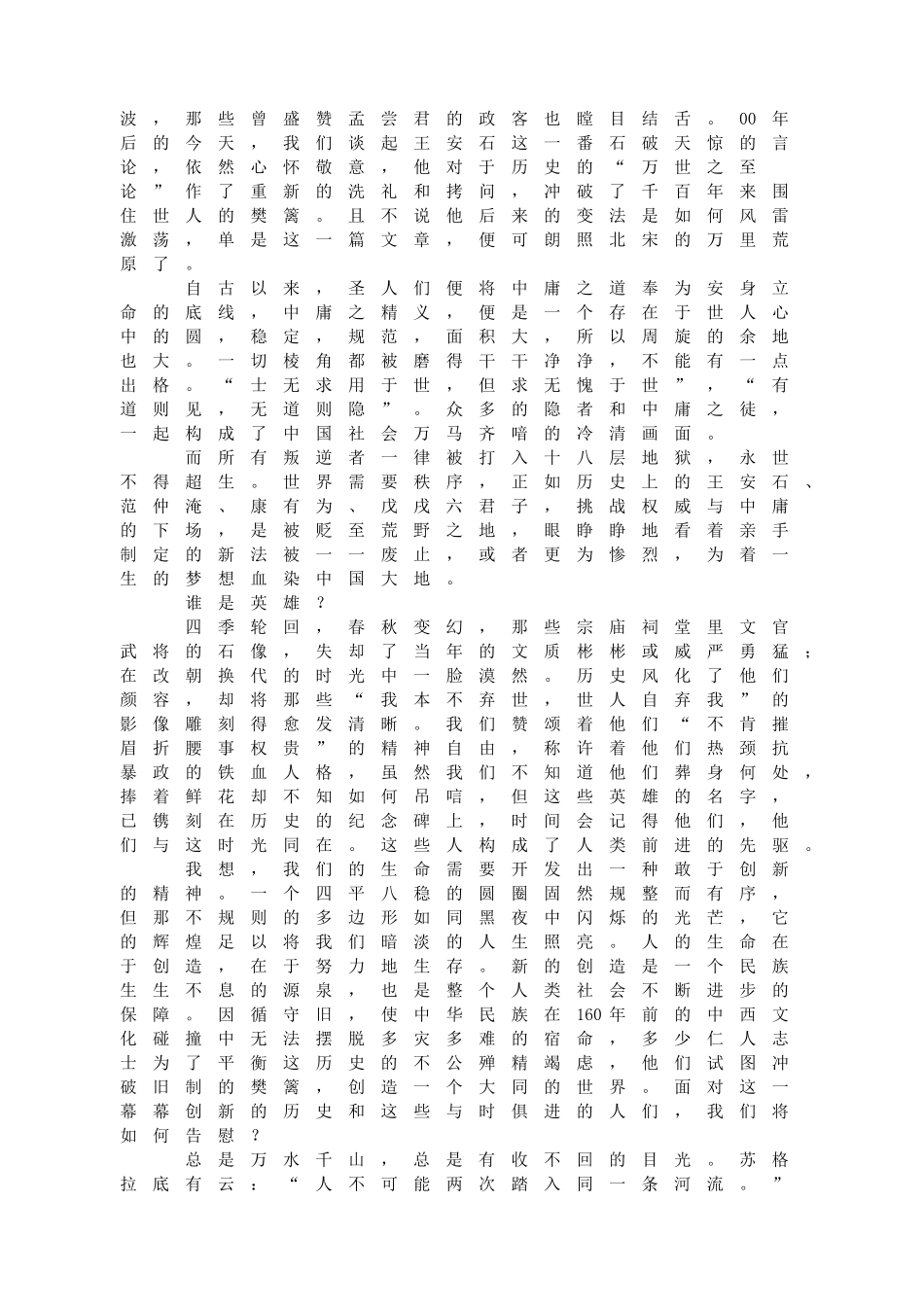 波，那些曾盛赞孟尝君的政客也瞠目结舌。00年后的今天，我们谈起王安石这一番石破天惊的言论，依然心怀敬意，他对于历史的“万世之至论”作了重新的洗礼和拷问，冲破了千百年来围住世人的樊篱。且不说他后来的变法是如何风雷激荡，单是这一篇文章，便可朗照北宋的万里荒原了。

自古以来，圣人们便将中庸之道奉为安身立命的底线，中庸之精义，便是一个存在于世人心中的圆，稳定，规范，面积大，所以周旋的余地也大。一切棱角都被磨得干干净净，不能有一点出格。“士无求用于世，但求无愧于世”，“有道则见，无道则隐”。众多的隐者和中庸之徒，一起构成了中国社会万马齐喑的冷清画面。

而所有叛逆者一律被打入十八层地狱，永世不得超生。世界需要秩序，正如历史上的王安石、范仲淹、康有为、戊戌六君子，挑战权威与中庸的下场，是被贬至荒野之地，眼睁睁地看着亲手制定的新法被一一废止，或者更为惨烈，为着一生的梦想血染中国大地。

谁是英雄？

四季轮回，春秋变幻，那些宗庙祠堂里文官武将的石像，失却了当年的文质彬彬或威严勇猛；在改朝换代的时光中一脸漠然。历史风化了他们颜容，却将那些“我本不弃世，世人自弃我”的影像雕刻得愈发清晰。我们赞颂着他们“不肯摧眉折腰事权贵”的精神自由，称许着他们热颈抗暴政的铁血人格，虽然我们不知道他们葬身何处，捧着鲜花却不知如何吊唁，但这些英雄的名字，已镌刻在历史的纪念碑上，时间会记得他们，他们与这时光同在。这些人构成了人类前进的先驱。

我想，我们的生命需要开发出一种敢于创新的精神。一个四平八稳的圆圈固然规整而有序，但那不规则的多边形如同黑夜中闪烁的光芒，它的辉煌足以将我们暗淡的人生照亮。人的生命在于创造，在于努力地生存。新的创造是一个民族生生不息的源泉，也是整个人类社会不断进步的保障。因循守旧，使中华民族在160年前的中西文化碰撞中无法摆脱多灾多难的宿命，多少仁人志士为了平衡这历史的不公殚精竭虑，他们试图冲破旧制的樊篱，创造一个大同的世界。面对这一幕幕创新的历史和这些与时俱进的人们，我们将如何告慰？

总是万水千山，总是有收不回的目光。苏格拉底有云：“人不可能两次踏入同一条河流。”